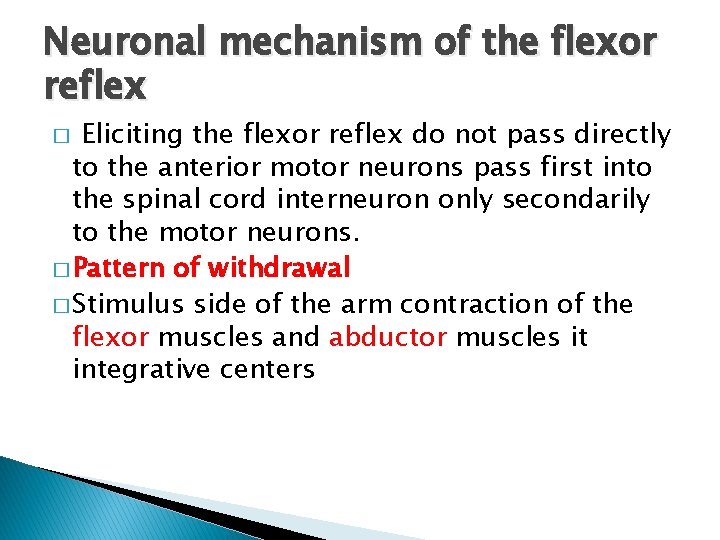 Neuronal mechanism of the flexor reflex

□ Eliciting the flexor reflex do not pass directly to the anterior motor neurons pass first into the spinal cord interneuron only secondarily to the motor neurons.

□ Pattern of withdrawal

□ Stimulus side of the arm contraction of the flexor muscles and abductor muscles it integrative centers